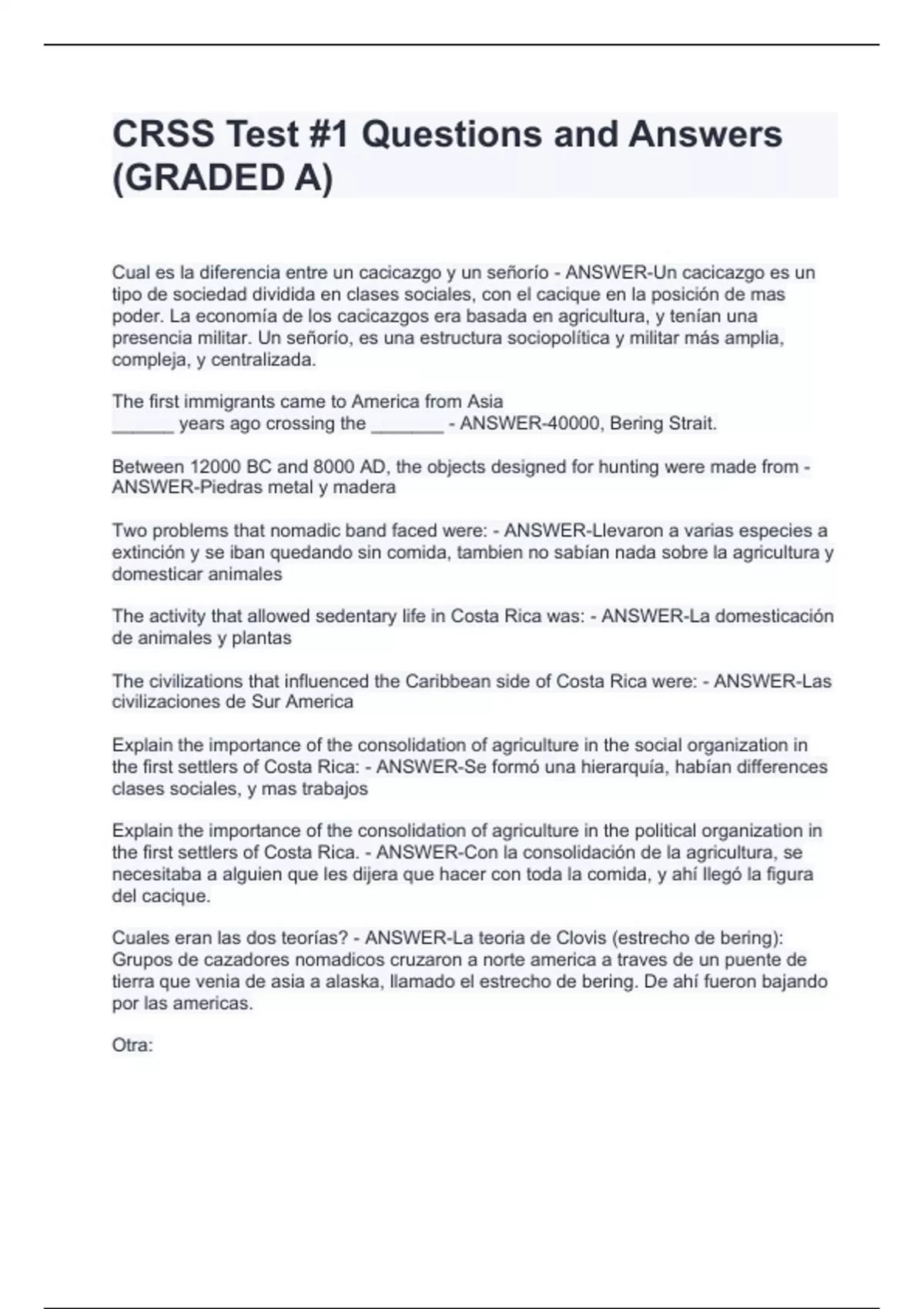 CRSS Test #1 Questions and Answers (GRADED A)

Cual es la diferencia entre un cacicazgo y un señorío - ANSWER-Un cacicazgo es un tipo de sociedad dividida en clases sociales, con el cacique en la posición de mas poder. La economía de los cacicazgos era basada en agricultura, y tenían una presencia militar. Un señorío, es una estructura sociopolítica y militar más amplia, compleja, y centralizada.

The first immigrants came to America from Asia
______ years ago crossing the _______ - ANSWER-40000, Bering Strait.

Between 12000 BC and 8000 AD, the objects designed for hunting were made from - ANSWER-Piedras metal y madera

Two problems that nomadic band faced were: - ANSWER-Llevaron a varias especies a extinción y se iban quedando sin comida, tambien no sabían nada sobre la agricultura y domesticar animales

The activity that allowed sedentary life in Costa Rica was: - ANSWER-La domesticación de animales y plantas

The civilizations that influenced the Caribbean side of Costa Rica were: - ANSWER-Las civilizaciones de Sur America

Explain the importance of the consolidation of agriculture in the social organization in the first settlers of Costa Rica: - ANSWER-Se formó una hierarquía, habían differences clases sociales, y mas trabajos

Explain the importance of the consolidation of agriculture in the political organization in the first settlers of Costa Rica. - ANSWER-Con la consolidación de la agricultura, se necesitaba a alguien que les dijera que hacer con toda la comida, y ahí llegó la figura del cacique.

Cuales eran las dos teorías? - ANSWER-La teoria de Clovis (estrecho de bering): Grupos de cazadores nomadicos cruzaron a norte america a traves de un puente de tierra que venia de asia a alaska, llamado el estrecho de bering. De ahí fueron bajando por las americas.

Otra: